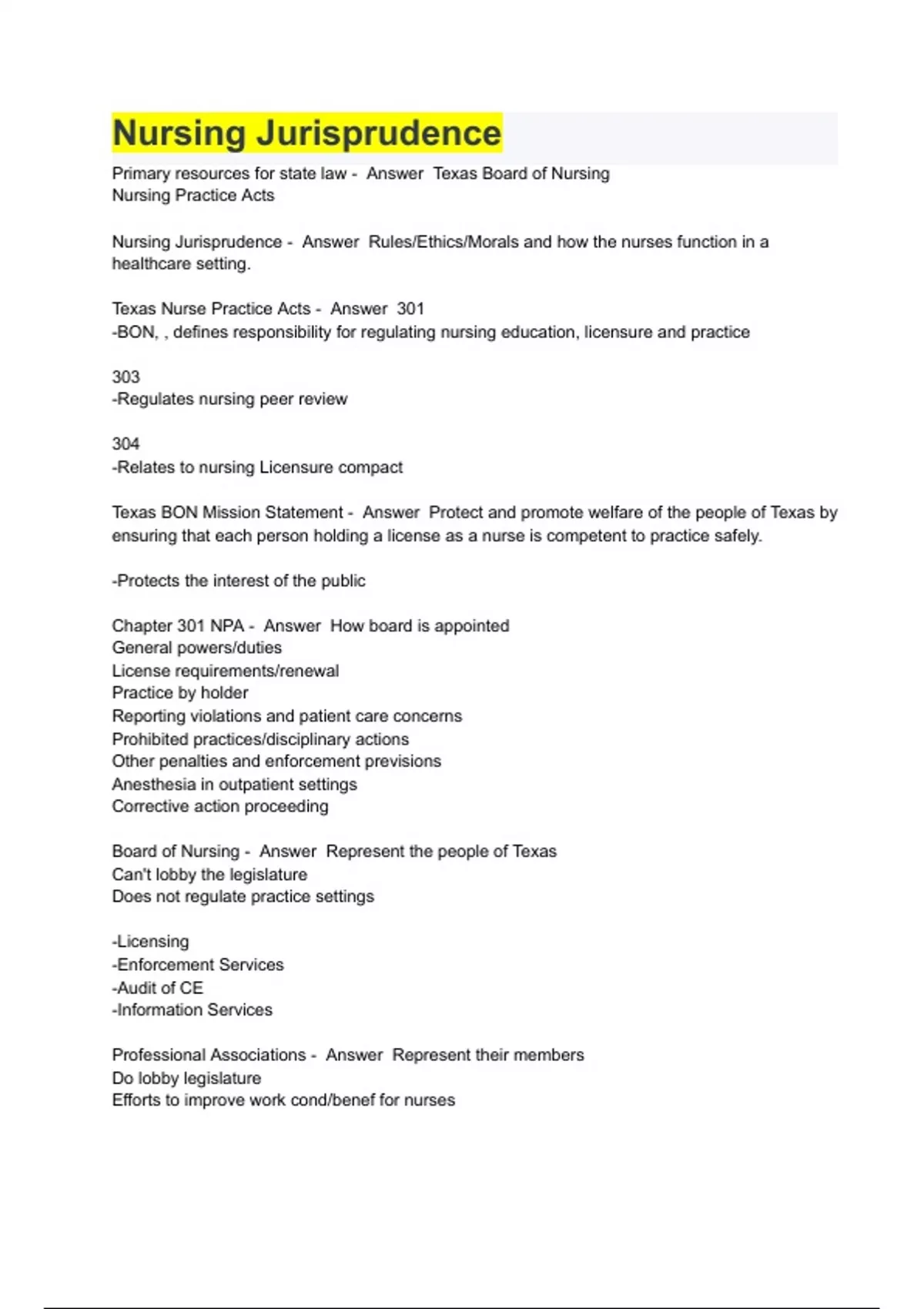 Nursing Jurisprudence

Primary resources for state law - Answer Texas Board of Nursing
Nursing Practice Acts

Nursing Jurisprudence - Answer Rules/Ethics/Morals and how the nurses function in a healthcare setting.

Texas Nurse Practice Acts - Answer 301
-BON, , defines responsibility for regulating nursing education, licensure and practice

303
-Regulates nursing peer review

304
-Relates to nursing Licensure compact

Texas BON Mission Statement - Answer Protect and promote welfare of the people of Texas by ensuring that each person holding a license as a nurse is competent to practice safely.

-Protects the interest of the public

Chapter 301 NPA - Answer How board is appointed
General powers/duties
License requirements/renewal
Practice by holder
Reporting violations and patient care concerns
Prohibited practices/disciplinary actions
Other penalties and enforcement previsions
Anesthesia in outpatient settings
Corrective action proceeding

Board of Nursing - Answer Represent the people of Texas
Can't lobby the legislature
Does not regulate practice settings

-Licensing
-Enforcement Services
-Audit of CE
-Information Services

Professional Associations - Answer Represent their members
Do lobby legislature
Efforts to improve work cond/benef for nurses